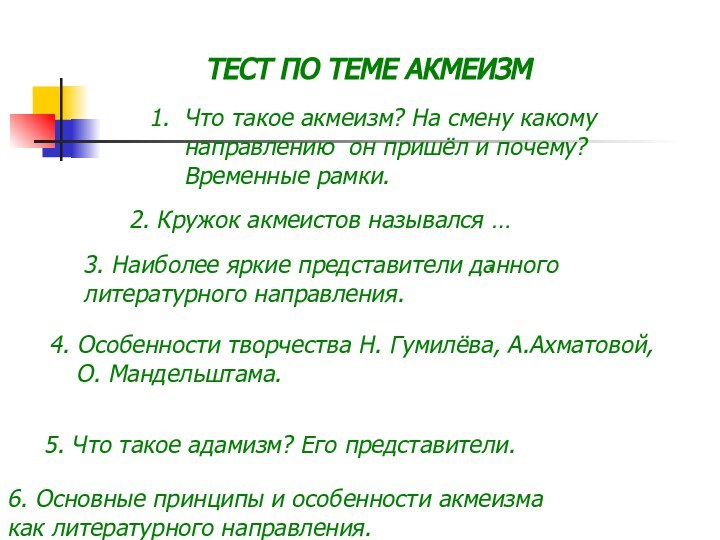 ТЕСТ ПО ТЕМЕ АКМЕИЗМ

1. Что такое акмеизм? На смену какому направлению он пришёл и почему? Временные рамки.

2. Кружок акмеистов назывался …

3. Наиболее яркие представители данного литературного направления.

4. Особенности творчества Н. Гумилёва, А.Ахматовой, О. Мандельштама.

5. Что такое адамизм? Его представители.

6. Основные принципы и особенности акмеизма как литературного направления.